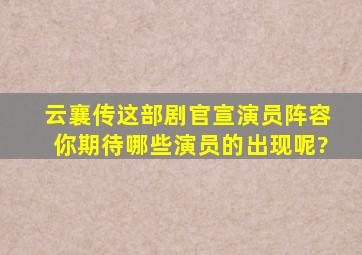 云襄传这部剧官宣演员阵容
你期待哪些演员的出现呢?